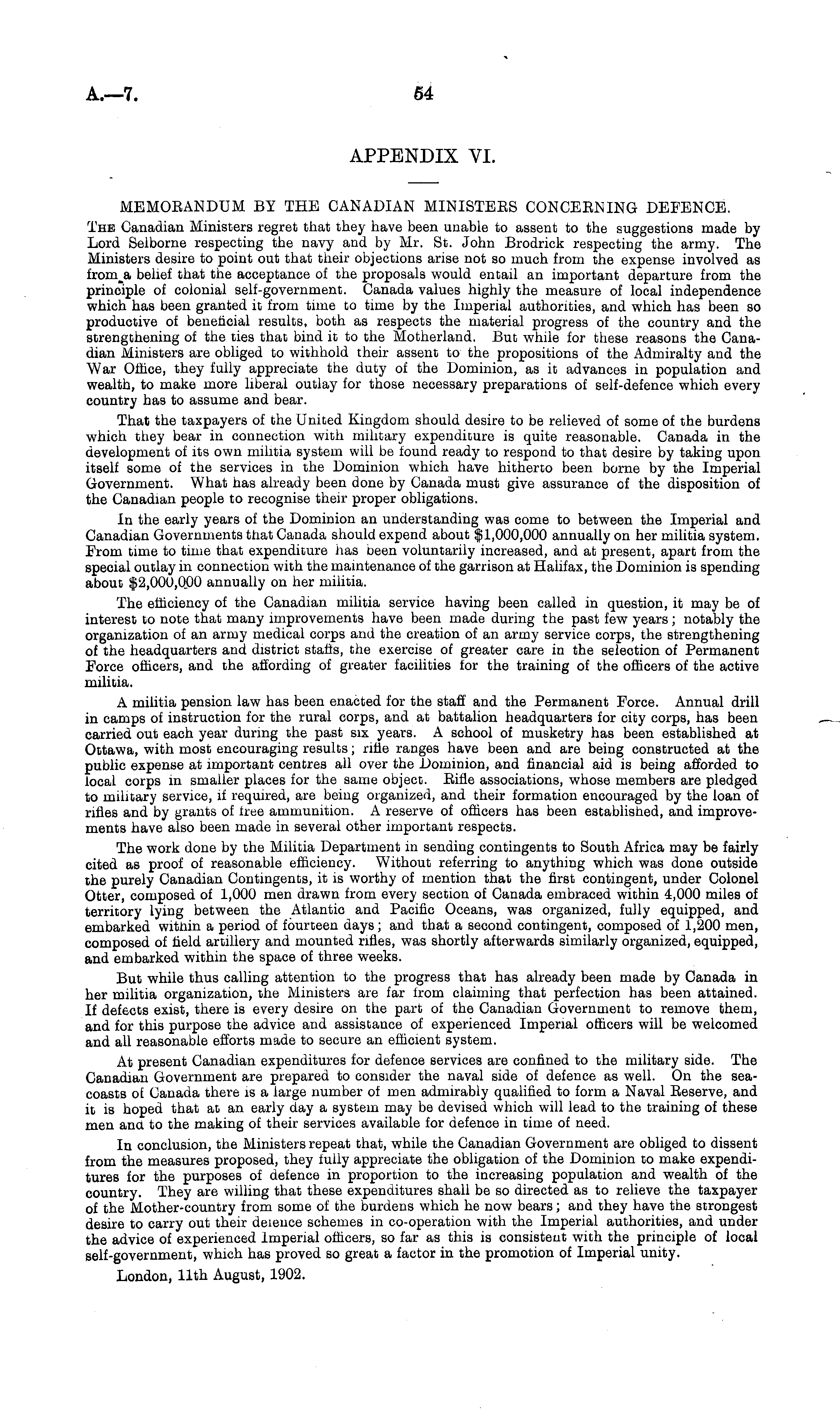 A.—7.

54

APPENDIX VI.

MEMORANDUM BY THE CANADIAN MINISTERS CONCERNING DEFENCE.

The Canadian Ministers regret that they have been unable to assent to the suggestions made by Lord Selborne respecting the navy and by Mr. St. John Brodrick respecting the army. The Ministers desire to point out that their objections arise not so much from the expense involved as from a belief that the acceptance of the proposals would entail an important departure from the principle of colonial self-government. Canada values highly the measure of local independence which has been granted it from time to time by the Imperial authorities, and which has been so productive of beneficial results, both as respects the material progress of the country and the strengthening of the ties that bind it to the Motherland. But while for these reasons the Canadian Ministers are obliged to withhold their assent to the propositions of the Admiralty and the War Office, they fully appreciate the duty of the Dominion, as it advances in population and wealth, to make more liberal outlay for those necessary preparations of self-defence which every country has to assume and bear.

That the taxpayers of the United Kingdom should desire to be relieved of some of the burdens which they bear in connection with military expenditure is quite reasonable. Canada in the development of its own militia system will be found ready to respond to that desire by taking upon itself some of the services in the Dominion which have hitherto been borne by the Imperial Government. What has already been done by Canada must give assurance of the disposition of the Canadian people to recognise their proper obligations.

In the early years of the Dominion an understanding was come to between the Imperial and Canadian Governments that Canada should expend about $1,000,000 annually on her militia system. From time to time that expenditure has been voluntarily increased, and at present, apart from the special outlay in connection with the maintenance of the garrison at Halifax, the Dominion is spending about $2,000,000 annually on her militia.

The efficiency of the Canadian militia service having been called in question, it may be of interest to note that many improvements have been made during the past few years; notably the organization of an army medical corps and the creation of an army service corps, the strengthening of the headquarters and district staffs, the exercise of greater care in the selection of Permanent Force officers, and the affording of greater facilities for the training of the officers of the active militia.

A militia pension law has been enacted for the staff and the Permanent Force. Annual drill in camps of instruction for the rural corps, and at battalion headquarters for city corps, has been carried out each year during the past six years. A school of musketry has been established at Ottawa, with most encouraging results; rifle ranges have been and are being constructed at the public expense at important centres all over the Dominion, and financial aid is being afforded to local corps in smaller places for the same object. Rifle associations, whose members are pledged to military service, if required, are being organized, and their formation encouraged by the loan of rifles and by grants of free ammunition. A reserve of officers has been established, and improvements have also been made in several other important respects.

The work done by the Militia Department in sending contingents to South Africa may be fairly cited as proof of reasonable efficiency. Without referring to anything which was done outside the purely Canadian Contingents, it is worthy of mention that the first contingent, under Colonel Otter, composed of 1,000 men drawn from every section of Canada embraced within 4,000 miles of territory lying between the Atlantic and Pacific Oceans, was organized, fully equipped, and embarked within a period of fourteen days; and that a second contingent, composed of 1,200 men, composed of field artillery and mounted rifles, was shortly afterwards similarly organized, equipped, and embarked within the space of three weeks.

But while thus calling attention to the progress that has already been made by Canada in her militia organization, the Ministers are far from claiming that perfection has been attained. If defects exist, there is every desire on the part of the Canadian Government to remove them, and for this purpose the advice and assistance of experienced Imperial officers will be welcomed and all reasonable efforts made to secure an efficient system.

At present Canadian expenditures for defence services are confined to the military side. The Canadian Government are prepared to consider the naval side of defence as well. On the seacoasts of Canada there is a large number of men admirably qualified to form a Naval Reserve, and it is hoped that at an early day a system may be devised which will lead to the training of these men and to the making of their services available for defence in time of need.

In conclusion, the Ministers repeat that, while the Canadian Government are obliged to dissent from the measures proposed, they fully appreciate the obligation of the Dominion to make expenditures for the purposes of defence in proportion to the increasing population and wealth of the country. They are willing that these expenditures shall be so directed as to relieve the taxpayer of the Mother-country from some of the burdens which he now bears; and they have the strongest desire to carry out their defence schemes in co-operation with the Imperial authorities, and under the advice of experienced Imperial officers, so far as this is consistent with the principle of local self-government, which has proved so great a factor in the promotion of Imperial unity.

London, 11th August, 1902.